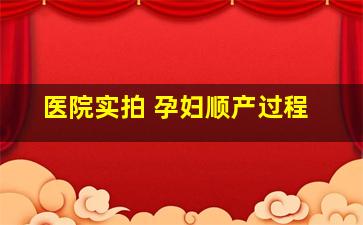 医院实拍 孕妇顺产过程